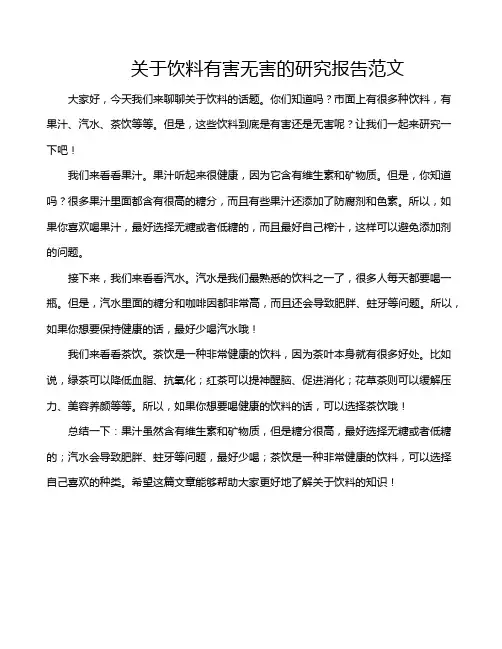 关于饮料有害无害的研究报告范文

大家好，今天我们来聊聊关于饮料的话题。你们知道吗？市面上有很多种饮料，有果汁、汽水、茶饮等等。但是，这些饮料到底是有害还是无害呢？让我们一起来研究一下吧！

我们来看看果汁。果汁听起来很健康，因为它含有维生素和矿物质。但是，你知道吗？很多果汁里面都含有很高的糖分，而且有些果汁还添加了防腐剂和色素。所以，如果你喜欢喝果汁，最好选择无糖或者低糖的，而且最好自己榨汁，这样可以避免添加剂的问题。

接下来，我们来看看汽水。汽水是我们最熟悉的饮料之一了，很多人每天都要喝一瓶。但是，汽水里面的糖分和咖啡因都非常高，而且还会导致肥胖、蛀牙等问题。所以，如果你想要保持健康的话，最好少喝汽水哦！

我们来看看茶饮。茶饮是一种非常健康的饮料，因为茶叶本身就有很多好处。比如说，绿茶可以降低血脂、抗氧化；红茶可以提神醒脑、促进消化；花草茶则可以缓解压力、美容养颜等等。所以，如果你想要喝健康的饮料的话，可以选择茶饮哦！

总结一下：果汁虽然含有维生素和矿物质，但是糖分很高，最好选择无糖或者低糖的；汽水会导致肥胖、蛀牙等问题，最好少喝；茶饮是一种非常健康的饮料，可以选择自己喜欢的种类。希望这篇文章能够帮助大家更好地了解关于饮料的知识！